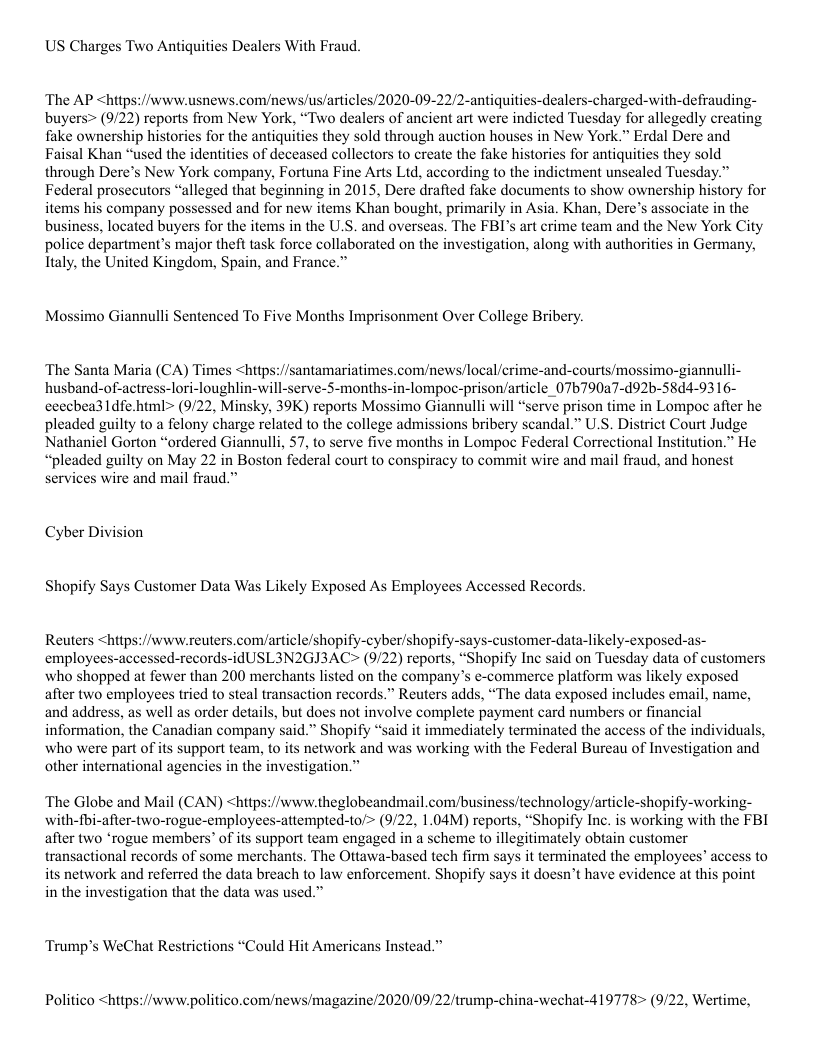 US Charges Two Antiquities Dealers With Fraud.

The AP <https://www.usnews.com/news/us/articles/2020-09-22/2-antiquities-dealers-charged-with-defrauding-buyers> (9/22) reports from New York, “Two dealers of ancient art were indicted Tuesday for allegedly creating fake ownership histories for the antiquities they sold through auction houses in New York.” Erdal Dere and Faisal Khan “used the identities of deceased collectors to create the fake histories for antiquities they sold through Dere’s New York company, Fortuna Fine Arts Ltd, according to the indictment unsealed Tuesday.” Federal prosecutors “alleged that beginning in 2015, Dere drafted fake documents to show ownership history for items his company possessed and for new items Khan bought, primarily in Asia. Khan, Dere’s associate in the business, located buyers for the items in the U.S. and overseas. The FBI’s art crime team and the New York City police department’s major theft task force collaborated on the investigation, along with authorities in Germany, Italy, the United Kingdom, Spain, and France.”

Mossimo Giannulli Sentenced To Five Months Imprisonment Over College Bribery.

The Santa Maria (CA) Times <https://santamariatimes.com/news/local/crime-and-courts/mossimo-giannulli-husband-of-actress-lori-loughlin-will-serve-5-months-in-lompoc-prison/article_07b790a7-d92b-58d4-9316-eeecbea31dfe.html> (9/22, Minsky, 39K) reports Mossimo Giannulli will “serve prison time in Lompoc after he pleaded guilty to a felony charge related to the college admissions bribery scandal.” U.S. District Court Judge Nathaniel Gorton “ordered Giannulli, 57, to serve five months in Lompoc Federal Correctional Institution.” He “pleaded guilty on May 22 in Boston federal court to conspiracy to commit wire and mail fraud, and honest services wire and mail fraud.”

Cyber Division

Shopify Says Customer Data Was Likely Exposed As Employees Accessed Records.

Reuters <https://www.reuters.com/article/shopify-cyber/shopify-says-customer-data-likely-exposed-as-employees-accessed-records-idUSL3N2GJ3AC> (9/22) reports, “Shopify Inc said on Tuesday data of customers who shopped at fewer than 200 merchants listed on the company’s e-commerce platform was likely exposed after two employees tried to steal transaction records.” Reuters adds, “The data exposed includes email, name, and address, as well as order details, but does not involve complete payment card numbers or financial information, the Canadian company said.” Shopify “said it immediately terminated the access of the individuals, who were part of its support team, to its network and was working with the Federal Bureau of Investigation and other international agencies in the investigation.”

The Globe and Mail (CAN) <https://www.theglobeandmail.com/business/technology/article-shopify-working-with-fbi-after-two-rogue-employees-attempted-to/> (9/22, 1.04M) reports, “Shopify Inc. is working with the FBI after two ‘rogue members’ of its support team engaged in a scheme to illegitimately obtain customer transactional records of some merchants. The Ottawa-based tech firm says it terminated the employees’ access to its network and referred the data breach to law enforcement. Shopify says it doesn’t have evidence at this point in the investigation that the data was used.”

Trump’s WeChat Restrictions “Could Hit Americans Instead.”

Politico <https://www.politico.com/news/magazine/2020/09/22/trump-china-wechat-419778> (9/22, Wertime,